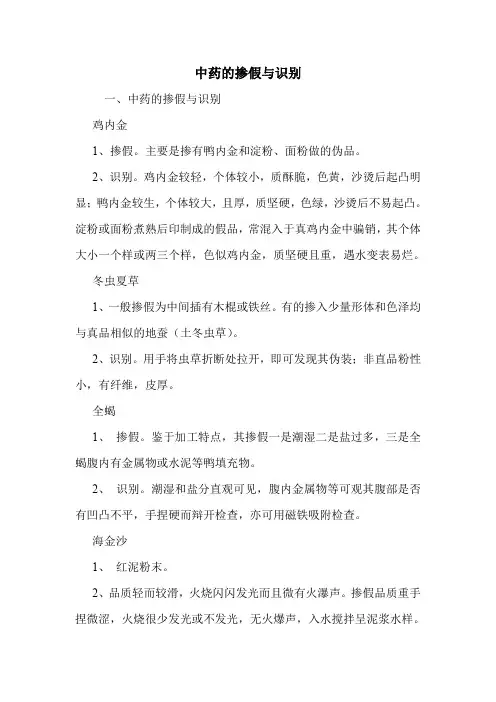 中药的掺假与识别

一、中药的掺假与识别

鸡内金

1、掺假。主要是掺有鸭内金和淀粉、面粉做的伪品。

2、识别。鸡内金较轻，个体较小，质酥脆，色黄，沙烫后起凸明显；鸭内金较生，个体较大，且厚，质坚硬，色绿，沙烫后不易起凸。淀粉或面粉煮熟后印制成的假品，常混入于真鸡内金中骗销，其个体大小一个样或两三个样，色似鸡内金，质坚硬且重，遇水变表易烂。

冬虫夏草

1、一般掺假为中间插有木棍或铁丝。有的掺入少量形体和色泽均与真品相似的地蚕（土冬虫草）。

2、识别。用手将虫草折断处拉开，即可发现其伪装；非直品粉性小，有纤维，皮厚。

全蝎

1、 掺假。鉴于加工特点，其掺假一是潮湿二是盐过多，三是全蝎腹内有金属物或水泥等鸭填充物。

2、 识别。潮湿和盐分直观可见，腹内金属物等可观其腹部是否有凹凸不平，手捏硬而辩开检查，亦可用磁铁吸附检查。

海金沙

1、 红泥粉末。

2、品质轻而较滑，火烧闪闪发光而且微有火瀑声。掺假品质重手捏微涩，火烧很少发光或不发光，无火爆声，入水搅拌呈泥浆水样。